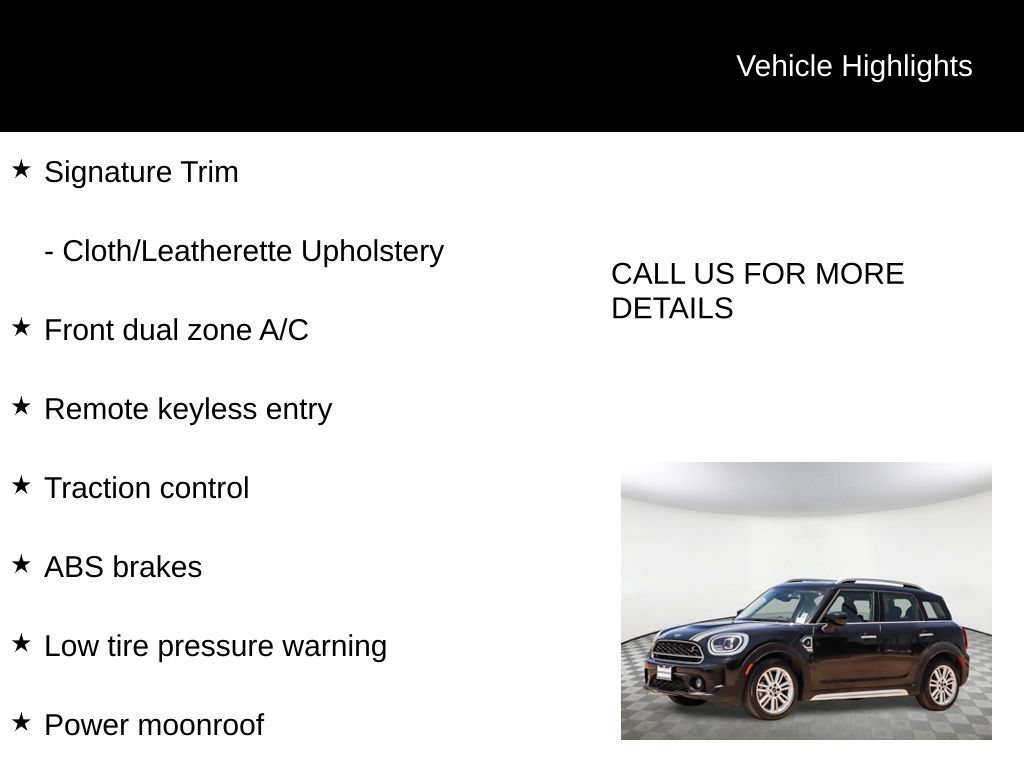 Vehicle Highlights

★ Signature Trim

- Cloth/Leatherette Upholstery

★ Front dual zone A/C

★ Remote keyless entry

★ Traction control

★ ABS brakes

★ Low tire pressure warning

★ Power moonroof

CALL US FOR MORE DETAILS